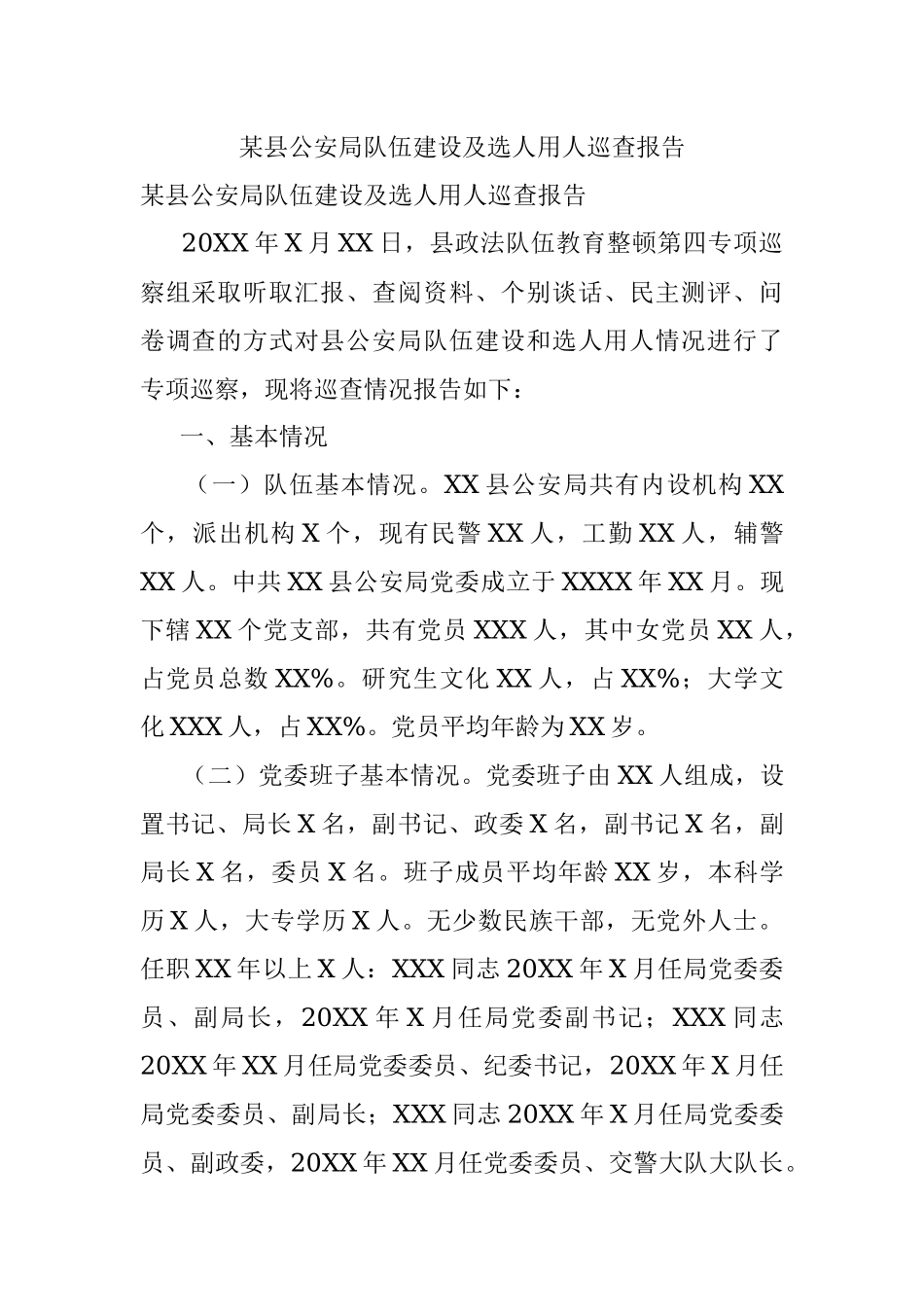 某县公安局队伍建设及选人用人巡查报告

某县公安局队伍建设及选人用人巡查报告

20XX 年 X 月 XX 日，县政法队伍教育整顿第四专项巡察组采取听取汇报、查阅资料、个别谈话、民主测评、问卷调查的方式对县公安局队伍建设和选人用人情况进行了专项巡察，现将巡查情况报告如下：

一、基本情况

（一）队伍基本情况。XX 县公安局共有内设机构 XX 个，派出机构 X 个，现有民警 XX 人，工勤 XX 人，辅警 XX 人。中共 XX 县公安局党委成立于 XXXX 年 XX 月。现下辖 XX 个党支部，共有党员 XXX 人，其中女党员 XX 人，占党员总数 XX%。研究生文化 XX 人，占 XX%；大学文化 XXX 人，占 XX%。党员平均年龄为 XX 岁。

（二）党委班子基本情况。党委班子由 XX 人组成，设置书记、局长 X 名，副书记、政委 X 名，副书记 X 名，副局长 X 名，委员 X 名。班子成员平均年龄 XX 岁，本科学历 X 人，大专学历 X 人。无少数民族干部，无党外人士。任职 XX 年以上 X 人：XXX 同志 20XX 年 X 月任局党委委员、副局长，20XX 年 X 月任局党委副书记；XXX 同志 20XX 年 XX 月任局党委委员、纪委书记，20XX 年 X 月任局党委委员、副局长；XXX 同志 20XX 年 X 月任局党委委员、副政委，20XX 年 XX 月任党委委员、交警大队大队长。